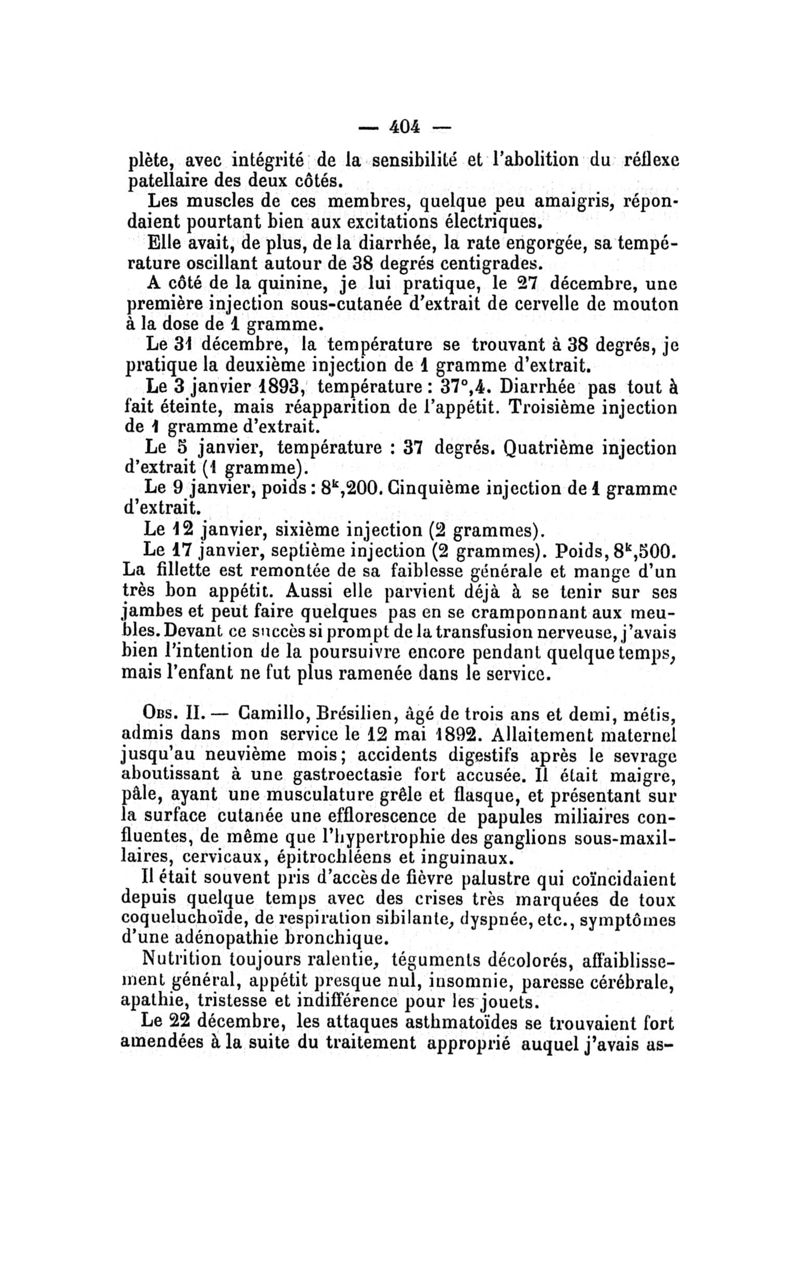 — 404 —

plète, avec intégrité de la sensibilité et l'abolition du réflexe patellaire des deux côtés.

Les muscles de ces membres, quelque peu amaigris, répondaient pourtant bien aux excitations électriques.

Elle avait, de plus, de la diarrhée, la rate engorgée, sa température oscillant autour de 38 degrés centigrades.

A côté de la quinine, je lui pratique, le 27 décembre, une première injection sous-cutanée d'extrait de cervelle de mouton à la dose de 1 gramme.

Le 31 décembre, la température se trouvant à 38 degrés, je pratique la deuxième injection de 1 gramme d'extrait.

Le 3 janvier 1893, température : 37°,4. Diarrhée pas tout à fait éteinte, mais réapparition de l'appétit. Troisième injection de 1 gramme d'extrait.

Le 5 janvier, température : 37 degrés. Quatrième injection d'extrait (1 gramme).

Le 9 janvier, poids : $8^k$,200. Cinquième injection de 1 gramme d'extrait.

Le 12 janvier, sixième injection (2 grammes).

Le 17 janvier, septième injection (2 grammes). Poids, $8^k$,500. La fillette est remontée de sa faiblesse générale et mange d'un très bon appétit. Aussi elle parvient déjà à se tenir sur ses jambes et peut faire quelques pas en se cramponnant aux meubles. Devant ce succès si prompt de la transfusion nerveuse, j'avais bien l'intention de la poursuivre encore pendant quelque temps, mais l'enfant ne fut plus ramenée dans le service.

Obs. II. — Camillo, Brésilien, âgé de trois ans et demi, métis, admis dans mon service le 12 mai 1892. Allaitement maternel jusqu'au neuvième mois; accidents digestifs après le sevrage aboutissant à une gastroectasie fort accusée. Il était maigre, pâle, ayant une musculature grêle et flasque, et présentant sur la surface cutanée une efflorescence de papules miliaires confluentes, de même que l'hypertrophie des ganglions sous-maxillaires, cervicaux, épitrochléens et inguinaux.

Il était souvent pris d'accès de fièvre palustre qui coïncidaient depuis quelque temps avec des crises très marquées de toux coqueluchoïde, de respiration sibilante, dyspnée, etc., symptômes d'une adénopathie bronchique.

Nutrition toujours ralentie, téguments décolorés, affaiblissement général, appétit presque nul, insomnie, paresse cérébrale, apathie, tristesse et indifférence pour les jouets.

Le 22 décembre, les attaques asthmatoïdes se trouvaient fort amendées à la suite du traitement approprié auquel j'avais as-